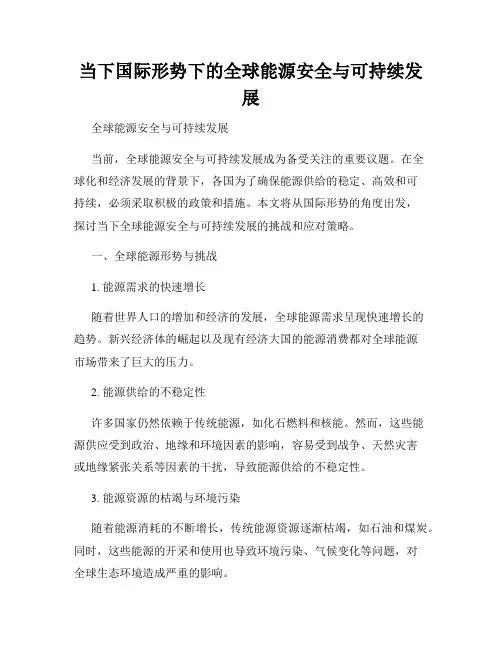 当下国际形势下的全球能源安全与可持续发展

全球能源安全与可持续发展

当前，全球能源安全与可持续发展成为备受关注的重要议题。在全球化和经济发展的背景下，各国为了确保能源供给的稳定、高效和可持续，必须采取积极的政策和措施。本文将从国际形势的角度出发，探讨当下全球能源安全与可持续发展的挑战和应对策略。

一、全球能源形势与挑战

1. 能源需求的快速增长

随着世界人口的增加和经济的发展，全球能源需求呈现快速增长的趋势。新兴经济体的崛起以及现有经济大国的能源消费都对全球能源市场带来了巨大的压力。

2. 能源供给的不稳定性

许多国家仍然依赖于传统能源，如化石燃料和核能。然而，这些能源供应受到政治、地缘和环境因素的影响，容易受到战争、天然灾害或地缘紧张关系等因素的干扰，导致能源供给的不稳定性。

3. 能源资源的枯竭与环境污染

随着能源消耗的不断增长，传统能源资源逐渐枯竭，如石油和煤炭。同时，这些能源的开采和使用也导致环境污染、气候变化等问题，对全球生态环境造成严重的影响。